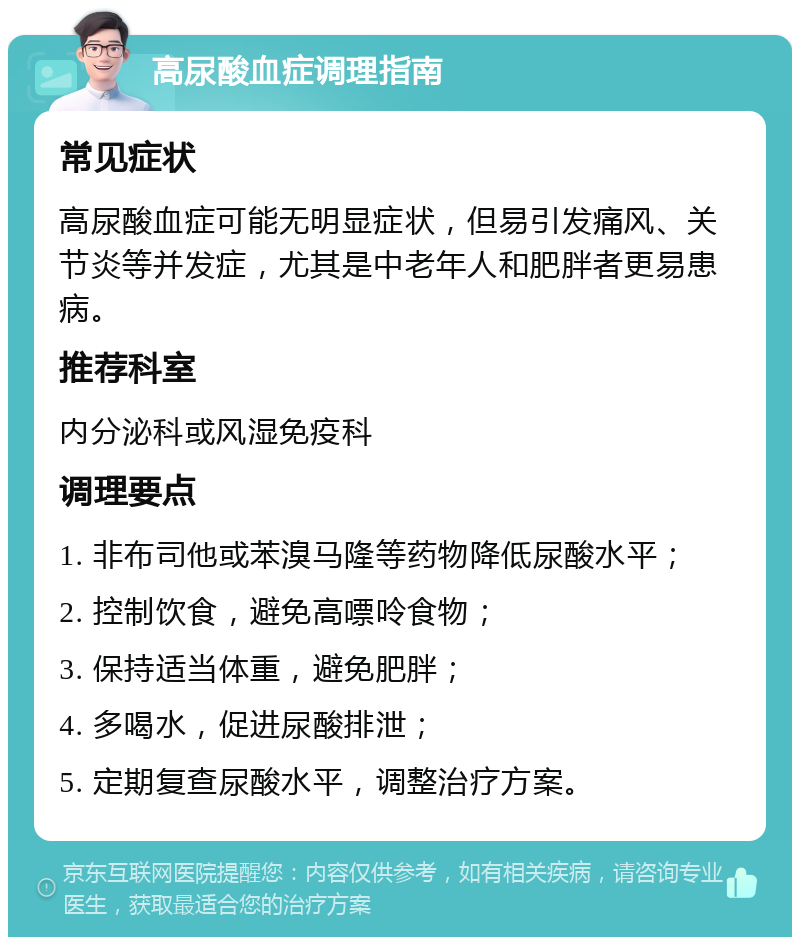 高尿酸血症调理指南

常见症状

高尿酸血症可能无明显症状，但易引发痛风、关节炎等并发症，尤其是中老年人和肥胖者更易患病。

推荐科室

内分泌科或风湿免疫科

调理要点

1. 非布司他或苯溴马隆等药物降低尿酸水平；

2. 控制饮食，避免高嘌呤食物；

3. 保持适当体重，避免肥胖；

4. 多喝水，促进尿酸排泄；

5. 定期复查尿酸水平，调整治疗方案。

京东互联网医院提醒您：内容仅供参考，如有相关疾病，请咨询专业医生，获取最适合您的治疗方案